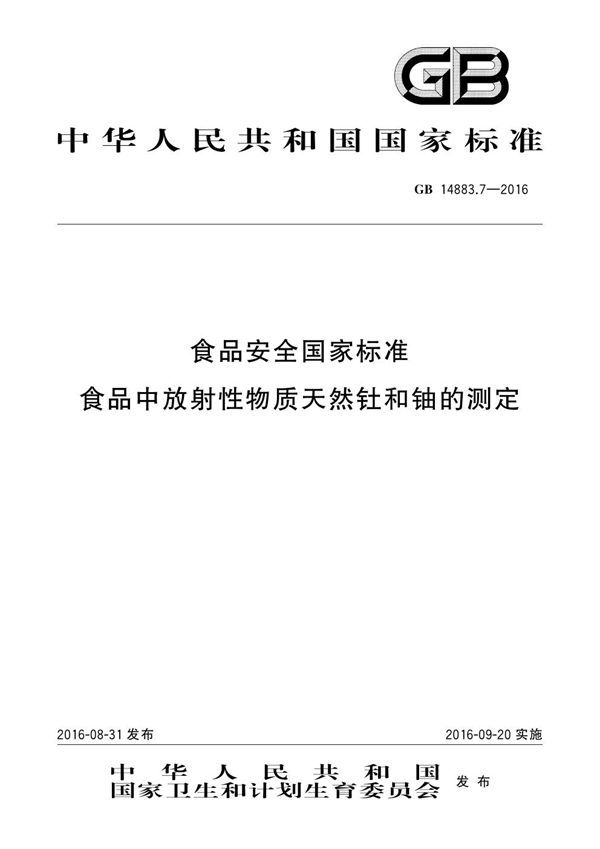 GB

中华人民共和国国家标准

GB 14883.7—2016

食品安全国家标准
食品中放射性物质天然钍和铀的测定

2016-08-31 发布

2016-09-20 实施

中华人民共和国
国家卫生和计划生育委员会 发布